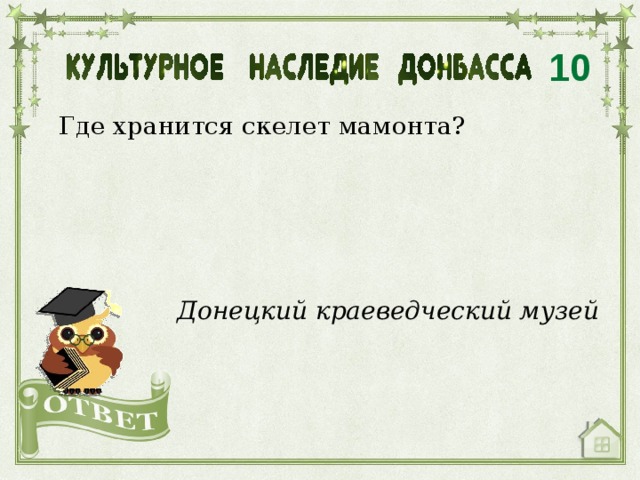 КУЛЬТУРНОЕ НАСЛЕДИЕ ДОНБАССА 10

Где хранится скелет мамонта?

Донецкий краеведческий музей

ОТВЕТ